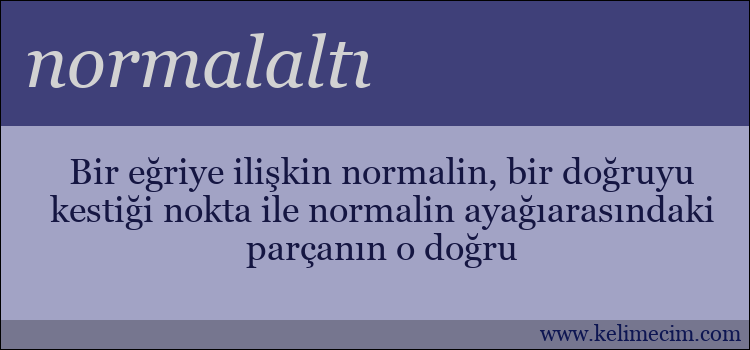 normalaltı

Bir eğriye ilişkin normalin, bir doğruyu kestiği nokta ile normalin ayağıarasındaki parçanın o doğru

www.kelimecim.com